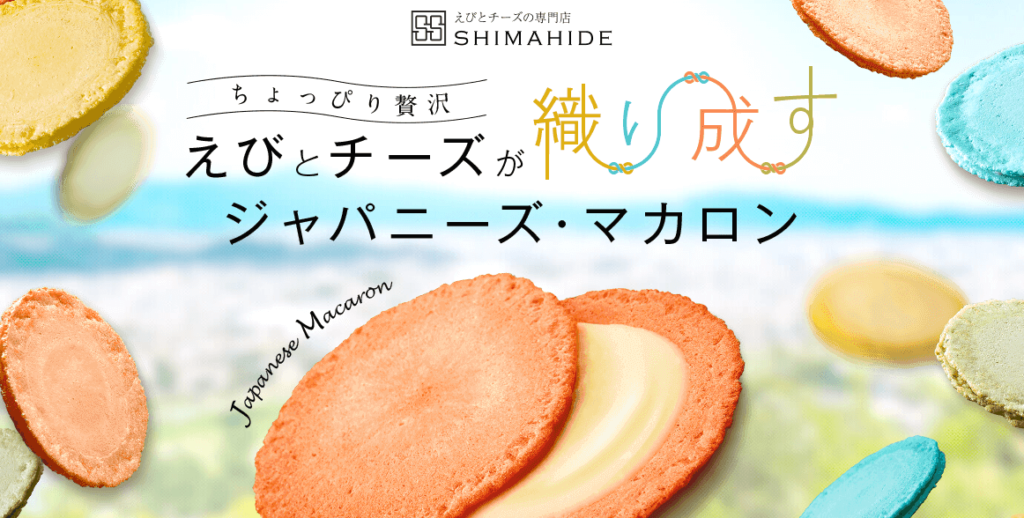 えびとチーズの専門店
SHIMAHIDE

ちょっぴり贅沢
えびとチーズが織り成す
ジャパニーズ・マカロン

Japanese Macaron